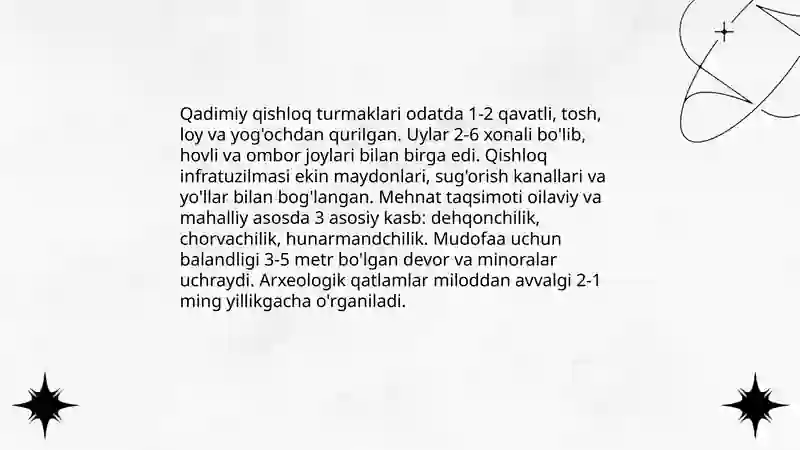 Qadimiy qishloq turmaklari odatda 1-2 qavatli, tosh, loy va yog'ochdan qurilgan. Uylar 2-6 xonali bo'lib, hovli va ombor joylari bilan birga edi. Qishloq infratuzilmasi ekin maydonlari, sug'orish kanallari va yo'llar bilan bog'langan. Mehnat taqsimoti oilaviy va mahalliy asosda 3 asosiy kasb: dehqonchilik, chorvachilik, hunarmandchilik. Mudofaa uchun balandligi 3-5 metr bo'lgan devor va minoralar uchraydi. Arxeologik qatlamlar miloddan avvalgi 2-1 ming yillikgacha o'rganiladi.